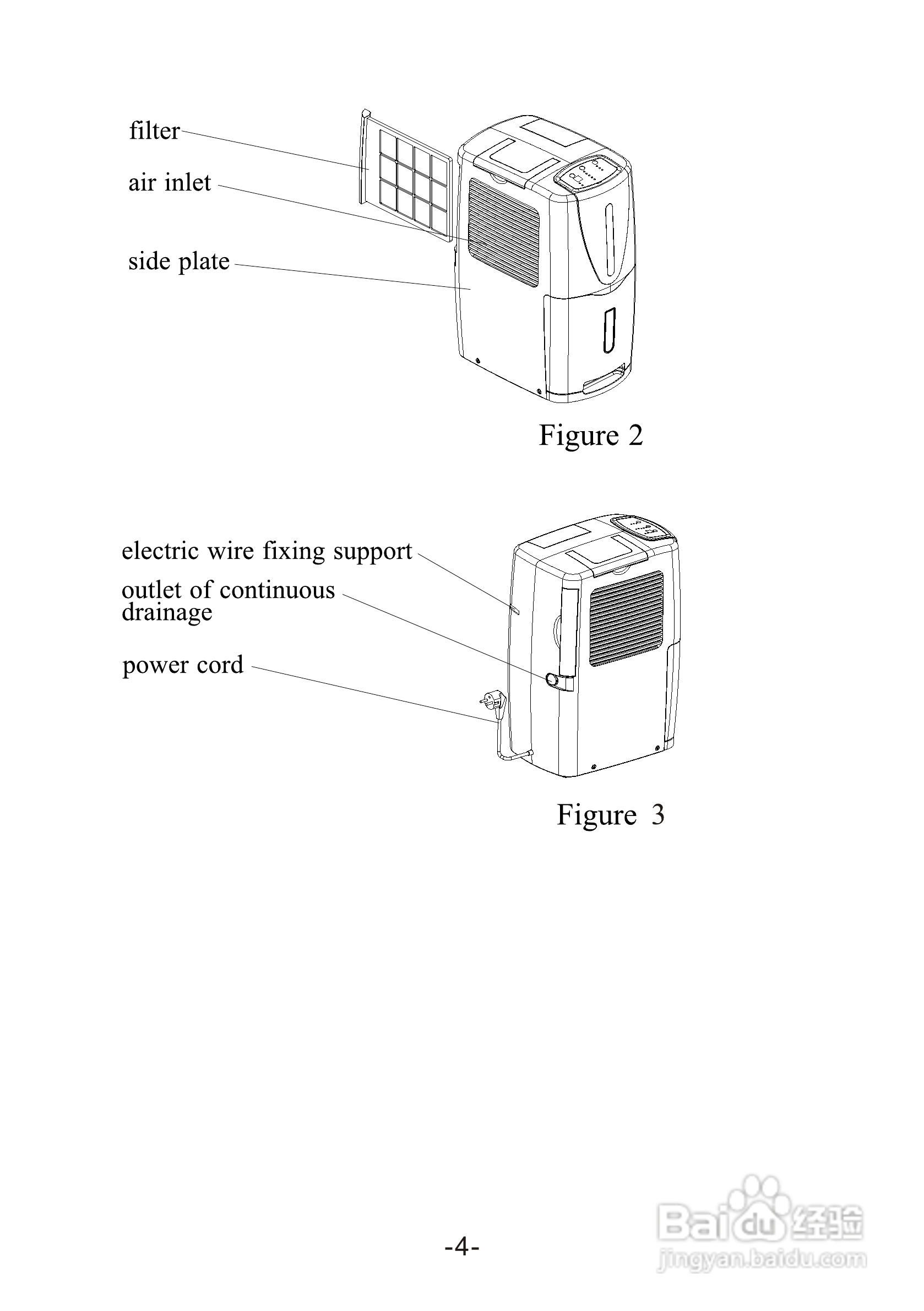 filter

air inlet

side plate

Figure 2

electric wire fixing support

outlet of continuous drainage

power cord

Figure 3

-4-

Baidu 经验
jingyan.baidu.com